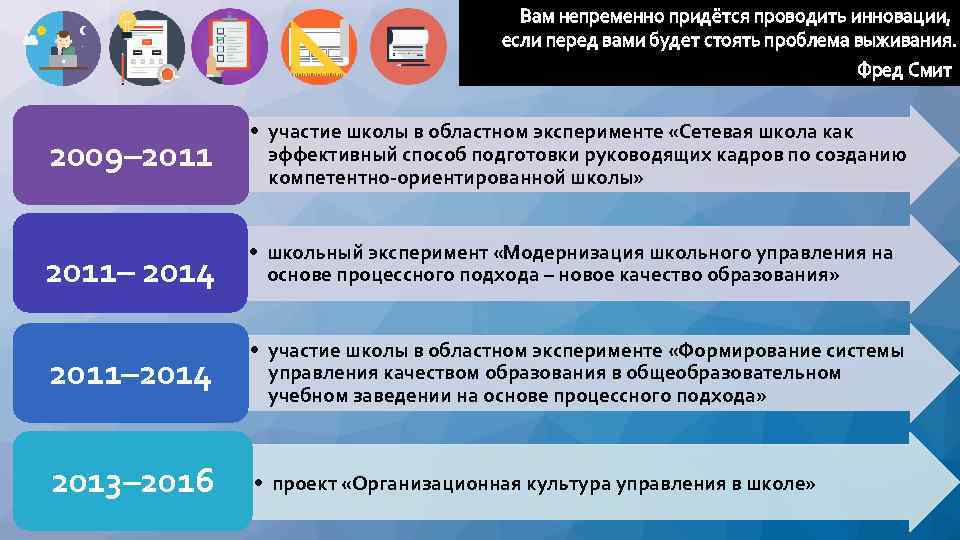 Вам непременно придётся проводить инновации, если перед вами будет стоять проблема выживания.
Фред Смит

2009–2011

• участие школы в областном эксперименте «Сетевая школа как эффективный способ подготовки руководящих кадров по созданию компетентно-ориентированной школы»

2011– 2014

• школьный эксперимент «Модернизация школьного управления на основе процессного подхода – новое качество образования»

2011–2014

• участие школы в областном эксперименте «Формирование системы управления качеством образования в общеобразовательном учебном заведении на основе процессного подхода»

2013–2016

• проект «Организационная культура управления в школе»